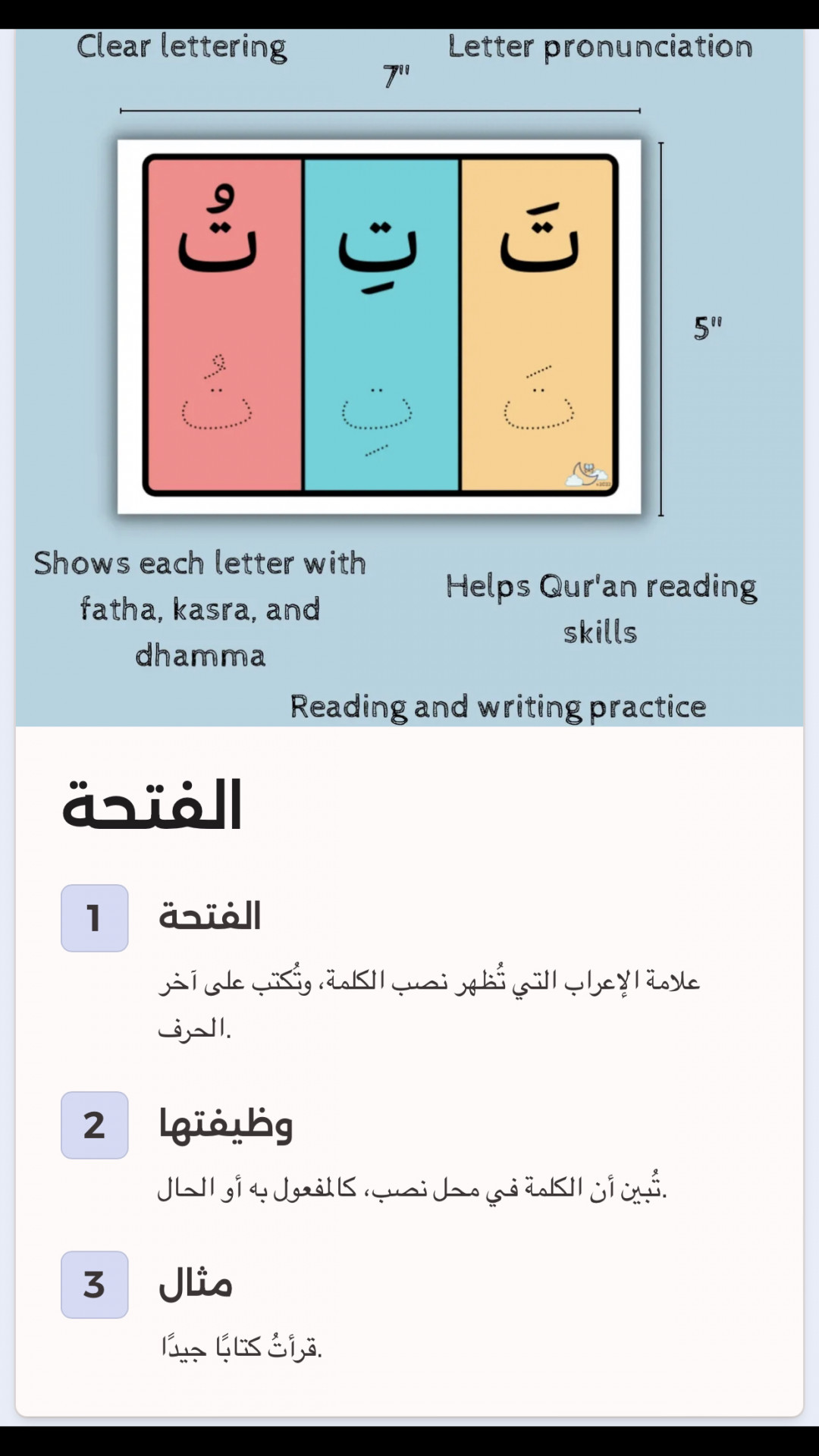 Clear lettering

Letter pronunciation

7"

تُ تِ تَ

تُ تِ تَ

5"

Shows each letter with fatha, kasra, and dhamma

Helps Qur'an reading skills

Reading and writing practice

الفتحة

1 الفتحة

علامة الإعراب التي تُظهر نصب الكلمة، وتُكتب على آخر الحرف.

2 وظيفتها

تُبين أن الكلمة في محل نصب، كالمفعول به أو الحال.

3 مثال

قرأتُ كتابًا جيدًا.